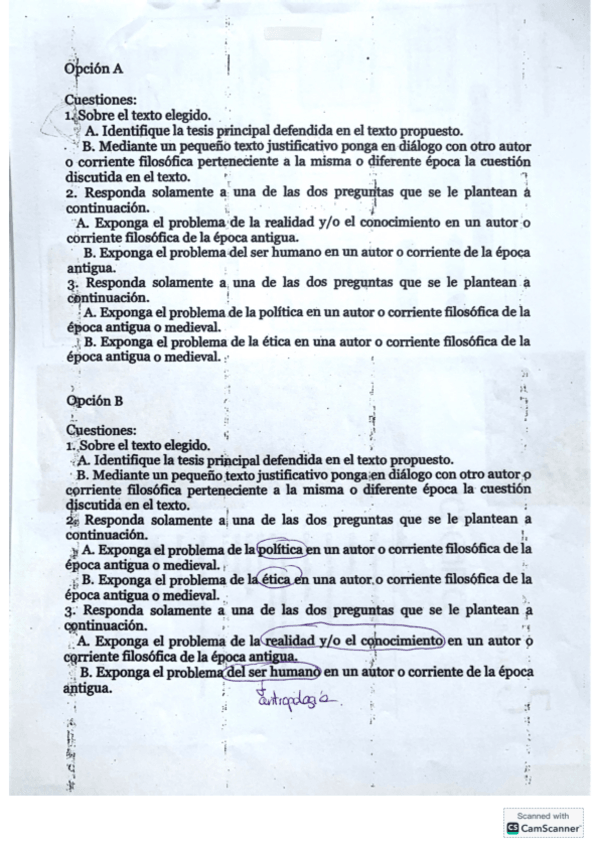 Opción A

Cuestiones:
1. Sobre el texto elegido.
A. Identifique la tesis principal defendida en el texto propuesto.
B. Mediante un pequeño texto justificativo ponga en diálogo con otro autor o corriente filosófica perteneciente a la misma o diferente época la cuestión discutida en el texto.
2. Responda solamente a una de las dos preguntas que se le plantean a continuación.
A. Exponga el problema de la realidad y/o el conocimiento en un autor o corriente filosófica de la época antigua.
B. Exponga el problema del ser humano en un autor o corriente de la época antigua.
3. Responda solamente a una de las dos preguntas que se le plantean a continuación.
A. Exponga el problema de la política en un autor o corriente filosófica de la época antigua o medieval.
B. Exponga el problema de la ética en una autor o corriente filosófica de la época antigua o medieval.

Opción B

Cuestiones:
1. Sobre el texto elegido.
A. Identifique la tesis principal defendida en el texto propuesto.
B. Mediante un pequeño texto justificativo ponga en diálogo con otro autor o corriente filosófica perteneciente a la misma o diferente época la cuestión discutida en el texto.
2. Responda solamente a una de las dos preguntas que se le plantean a continuación.
A. Exponga el problema de la política en un autor o corriente filosófica de la época antigua o medieval.
B. Exponga el problema de la ética en una autor o corriente filosófica de la época antigua o medieval.
3. Responda solamente a una de las dos preguntas que se le plantean a continuación.
A. Exponga el problema de la realidad y/o el conocimiento en un autor o corriente filosófica de la época antigua.
B. Exponga el problema del ser humano en un autor o corriente de la época antigua.
Antropología.

Scanned with CamScanner